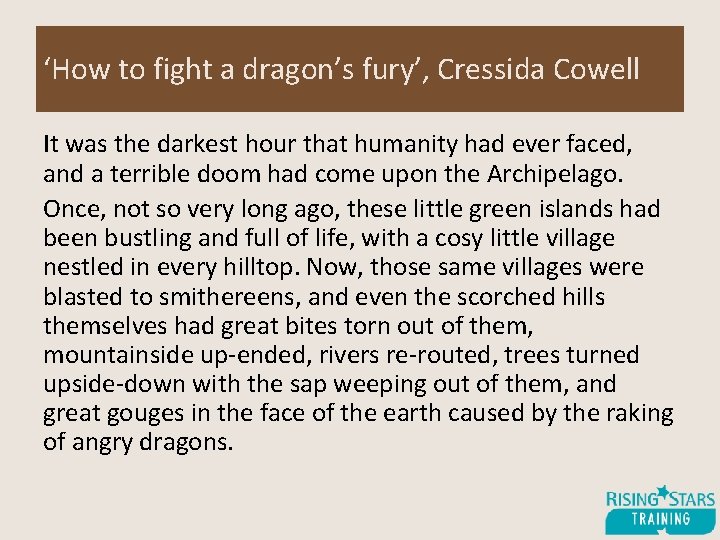 ‘How to fight a dragon’s fury’, Cressida Cowell

It was the darkest hour that humanity had ever faced, and a terrible doom had come upon the Archipelago.

Once, not so very long ago, these little green islands had been bustling and full of life, with a cosy little village nestled in every hilltop. Now, those same villages were blasted to smithereens, and even the scorched hills themselves had great bites torn out of them, mountainside up-ended, rivers re-routed, trees turned upside-down with the sap weeping out of them, and great gouges in the face of the earth caused by the raking of angry dragons.

RISING STARS
TRAINING